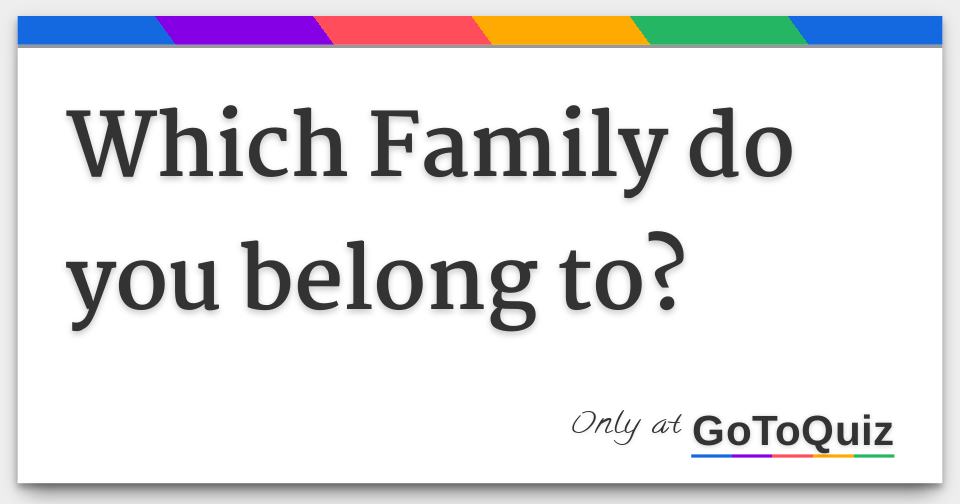 Which Family do you belong to?

Only at GoToQuiz